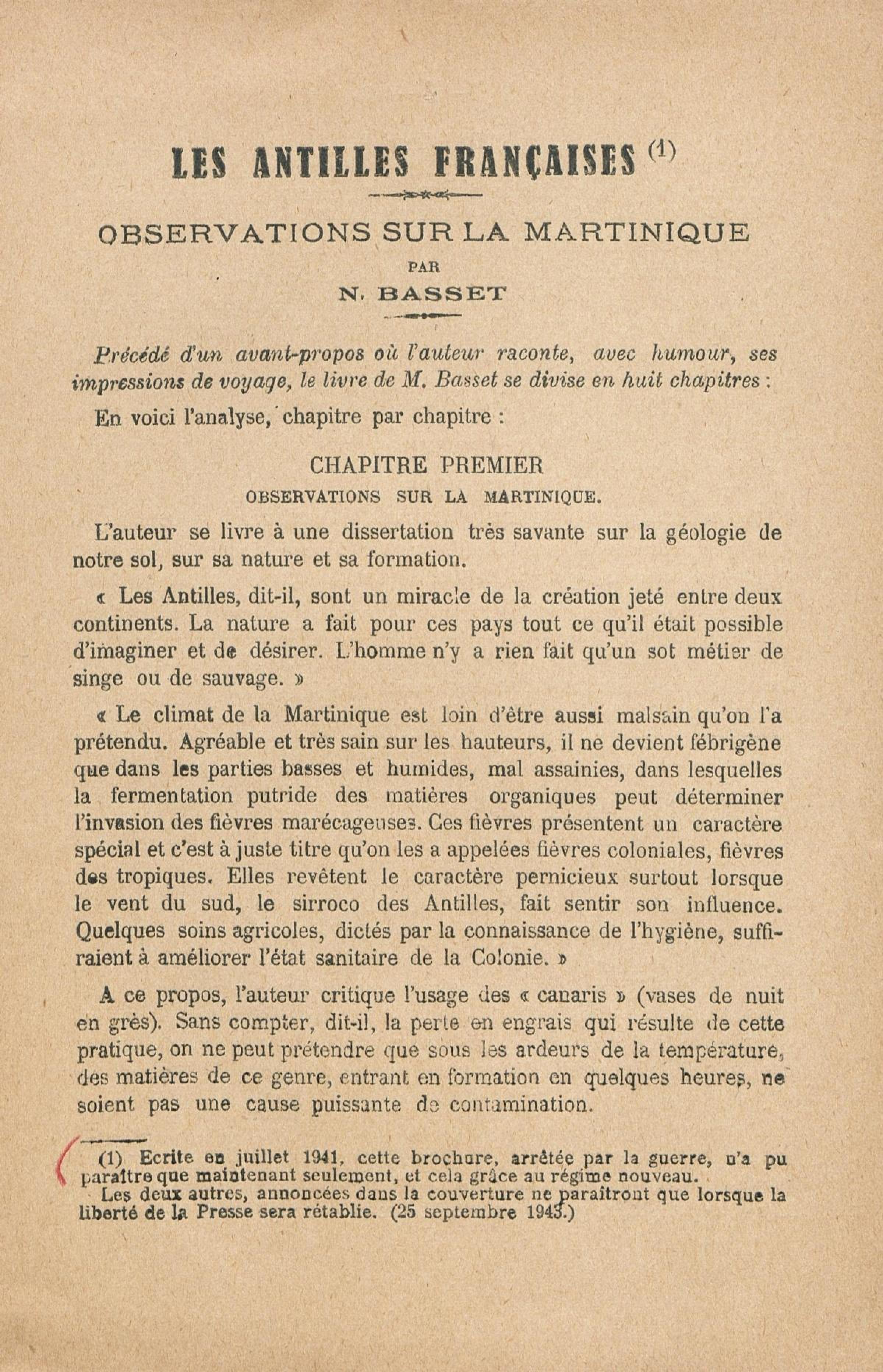 LES ANTILLES FRANÇAISES (1)

OBSERVATIONS SUR LA MARTINIQUE

PAR

N. BASSET

Précédé d'un avant-propos où l'auteur raconte, avec humour, ses impressions de voyage, le livre de M. Basset se divise en huit chapitres :

En voici l'analyse, chapitre par chapitre :

CHAPITRE PREMIER

OBSERVATIONS SUR LA MARTINIQUE.

L'auteur se livre à une dissertation très savante sur la géologie de notre sol, sur sa nature et sa formation.

« Les Antilles, dit-il, sont un miracle de la création jeté entre deux continents. La nature a fait pour ces pays tout ce qu'il était possible d'imaginer et de désirer. L'homme n'y a rien fait qu'un sot métier de singe ou de sauvage. »

« Le climat de la Martinique est loin d'être aussi malsain qu'on l'a prétendu. Agréable et très sain sur les hauteurs, il ne devient fébrigène que dans les parties basses et humides, mal assainies, dans lesquelles la fermentation putride des matières organiques peut déterminer l'invasion des fièvres marécageuses. Ces fièvres présentent un caractère spécial et c'est à juste titre qu'on les a appelées fièvres coloniales, fièvres des tropiques. Elles revêtent le caractère pernicieux surtout lorsque le vent du sud, le sirroco des Antilles, fait sentir son influence. Quelques soins agricoles, dictés par la connaissance de l'hygiène, suffiraient à améliorer l'état sanitaire de la Colonie. »

A ce propos, l'auteur critique l'usage des « canaris » (vases de nuit en grès). Sans compter, dit-il, la perte en engrais qui résulte de cette pratique, on ne peut prétendre que sous les ardeurs de la température, des matières de ce genre, entrant en formation en quelques heures, ne soient pas une cause puissante de contamination.

(1) Ecrite en juillet 1941, cette brochure, arrêtée par la guerre, n'a pu paraître que maintenant seulement, et cela grâce au régime nouveau.

Les deux autres, annoncées dans la couverture ne paraîtront que lorsque la liberté de la Presse sera rétablie. (25 septembre 1943.)